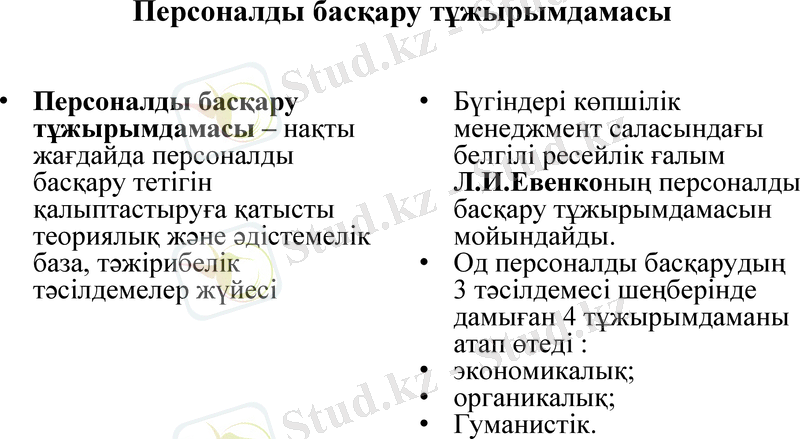 Персоналды басқару тұжырымдамасы

• Персоналды басқару тұжырымдамасы – нақты жағдайда персоналды басқару тетігін қалыптастыруға қатысты теориялық және әдістемелік база, тәжірибелік тәсілдемелер жүйесі

• Бүгіндері көпшілік менеджмент саласындағы белгілі ресейлік ғалым Л.И.Евенконың персоналды басқару тұжырымдамасын мойындайды.
• Од персоналды басқарудың 3 тәсілдемесі шеңберінде дамыған 4 тұжырымдаманы атап өтеді :
• экономикалық;
• органикалық;
• Гуманистік.

Stud.kz